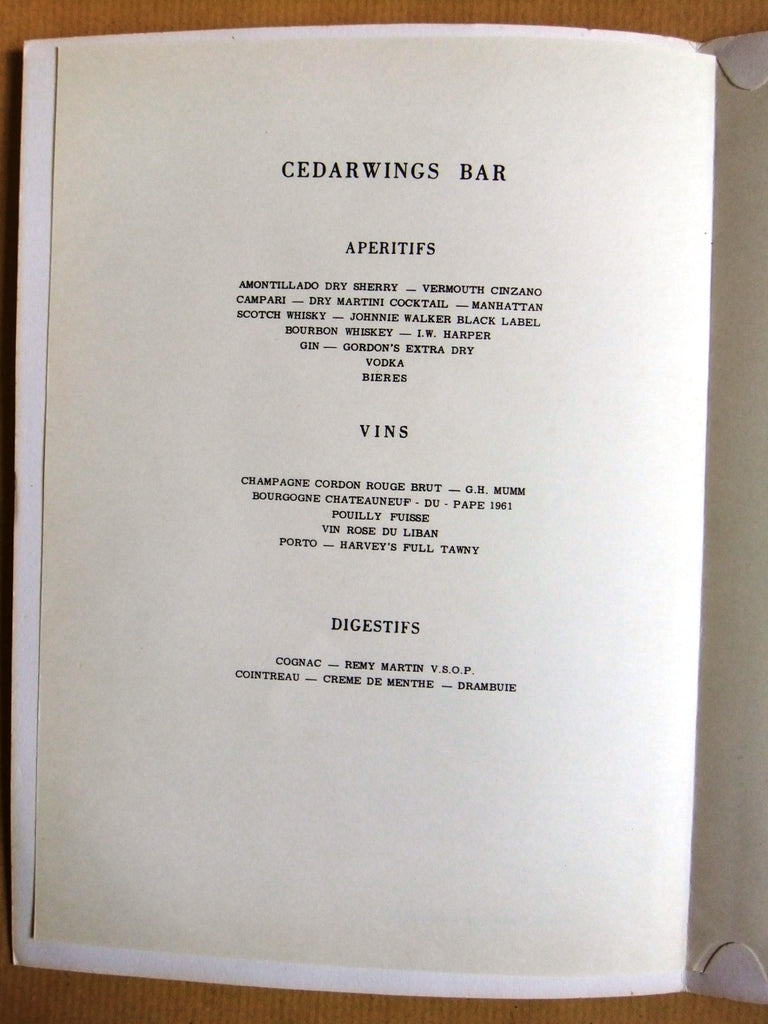 CEDARWINGS BAR

APERITIFS

AMONTILLADO DRY SHERRY — VERMOUTH CINZANO
CAMPARI — DRY MARTINI COCKTAIL — MANHATTAN
SCOTCH WHISKY — JOHNNIE WALKER BLACK LABEL
BOURBON WHISKEY — I.W. HARPER
GIN — GORDON'S EXTRA DRY
VODKA
BIERES

VINS

CHAMPAGNE CORDON ROUGE BRUT — G.H. MUMM
BOURGOGNE CHATEAUNEUF - DU - PAPE 1961
POUILLY FUISSE
VIN ROSE DU LIBAN
PORTO — HARVEY'S FULL TAWNY

DIGESTIFS

COGNAC — REMY MARTIN V.S.O.P.
COINTREAU — CREME DE MENTHE — DRAMBUIE